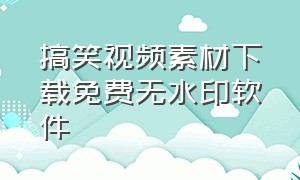 搞笑视频素材下载免费无水印软件